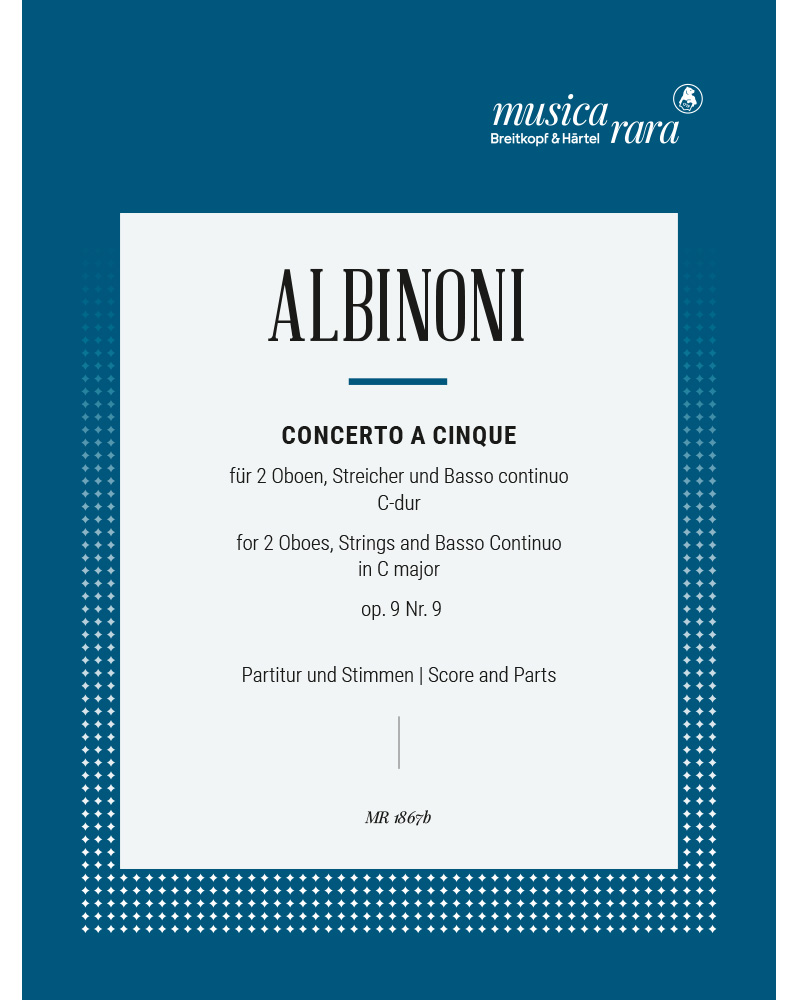 musica rara
Breitkopf & Härtel

ALBINONI

CONCERTO A CINQUE

für 2 Oboen, Streicher und Basso continuo
C-dur

for 2 Oboes, Strings and Basso Continuo
in C major

op. 9 Nr. 9

Partitur und Stimmen | Score and Parts

MR 1867b